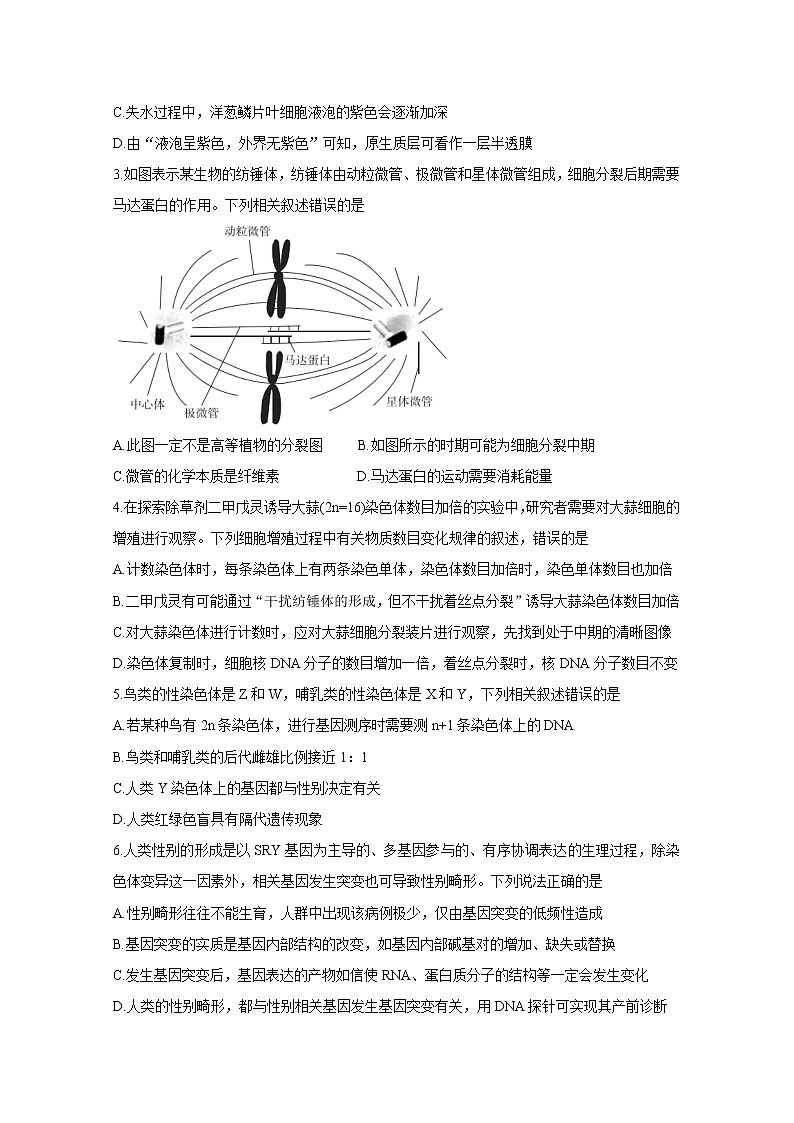 C.失水过程中，洋葱鳞片叶细胞液泡的紫色会逐渐加深

D.由“液泡呈紫色，外界无紫色”可知，原生质层可看作一层半透膜

3.如图表示某生物的纺锤体，纺锤体由动粒微管、极微管和星体微管组成，细胞分裂后期需要马达蛋白的作用。下列相关叙述错误的是

动粒微管

马达蛋白

中心体

极微管

星体微管

A.此图一定不是高等植物的分裂图　　B.如图所示的时期可能为细胞分裂中期

C.微管的化学本质是纤维素　　D.马达蛋白的运动需要消耗能量

4.在探索除草剂二甲戊灵诱导大蒜(2n=16)染色体数目加倍的实验中，研究者需要对大蒜细胞的增殖进行观察。下列细胞增殖过程中有关物质数目变化规律的叙述，错误的是

A.计数染色体时，每条染色体上有两条染色单体，染色体数目加倍时，染色单体数目也加倍

B.二甲戊灵有可能通过“干扰纺锤体的形成，但不干扰着丝点分裂”诱导大蒜染色体数目加倍

C.对大蒜染色体进行计数时，应对大蒜细胞分裂装片进行观察，先找到处于中期的清晰图像

D.染色体复制时，细胞核 DNA 分子的数目增加一倍，着丝点分裂时，核 DNA 分子数目不变

5.鸟类的性染色体是 Z 和 W，哺乳类的性染色体是 X 和 Y，下列相关叙述错误的是

A.若某种鸟有 2n 条染色体，进行基因测序时需要测 n+1 条染色体上的 DNA

B.鸟类和哺乳类的后代雌雄比例接近 1：1

C.人类 Y 染色体上的基因都与性别决定有关

D.人类红绿色盲具有隔代遗传现象

6.人类性别的形成是以 SRY 基因为主导的、多基因参与的、有序协调表达的生理过程，除染色体变异这一因素外，相关基因发生突变也可导致性别畸形。下列说法正确的是

A.性别畸形往往不能生育，人群中出现该病例极少，仅由基因突变的低频性造成

B.基因突变的实质是基因内部结构的改变，如基因内部碱基对的增加、缺失或替换

C.发生基因突变后，基因表达的产物如信使 RNA、蛋白质分子的结构等一定会发生变化

D.人类的性别畸形，都与性别相关基因发生基因突变有关，用 DNA 探针可实现其产前诊断